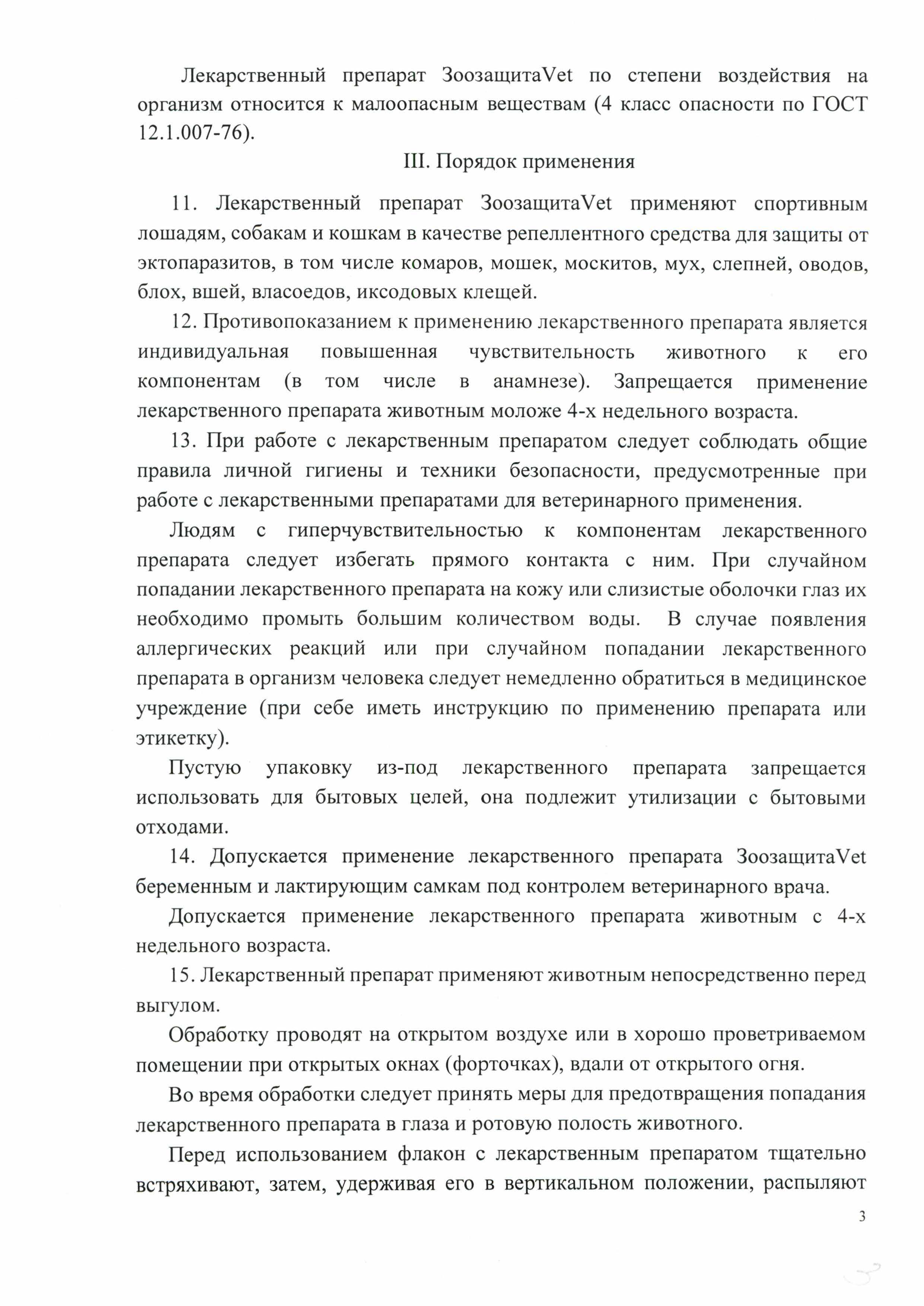 Лекарственный препарат ЗоозащитаVet по степени воздействия на организм относится к малоопасным веществам (4 класс опасности по ГОСТ 12.1.007-76).

III. Порядок применения

11. Лекарственный препарат ЗоозащитаVet применяют спортивным лошадям, собакам и кошкам в качестве репеллентного средства для защиты от эктопаразитов, в том числе комаров, мошек, москитов, мух, слепней, оводов, блох, вшей, власоедов, иксодовых клещей.

12. Противопоказанием к применению лекарственного препарата является индивидуальная повышенная чувствительность животного к его компонентам (в том числе в анамнезе). Запрещается применение лекарственного препарата животным моложе 4-х недельного возраста.

13. При работе с лекарственным препаратом следует соблюдать общие правила личной гигиены и техники безопасности, предусмотренные при работе с лекарственными препаратами для ветеринарного применения.

Людям с гиперчувствительностью к компонентам лекарственного препарата следует избегать прямого контакта с ним. При случайном попадании лекарственного препарата на кожу или слизистые оболочки глаз их необходимо промыть большим количеством воды. В случае появления аллергических реакций или при случайном попадании лекарственного препарата в организм человека следует немедленно обратиться в медицинское учреждение (при себе иметь инструкцию по применению препарата или этикетку).

Пустую упаковку из-под лекарственного препарата запрещается использовать для бытовых целей, она подлежит утилизации с бытовыми отходами.

14. Допускается применение лекарственного препарата ЗоозащитаVet беременным и лактирующим самкам под контролем ветеринарного врача.

Допускается применение лекарственного препарата животным с 4-х недельного возраста.

15. Лекарственный препарат применяют животным непосредственно перед выгулом.

Обработку проводят на открытом воздухе или в хорошо проветриваемом помещении при открытых окнах (форточках), вдали от открытого огня.

Во время обработки следует принять меры для предотвращения попадания лекарственного препарата в глаза и ротовую полость животного.

Перед использованием флакон с лекарственным препаратом тщательно встряхивают, затем, удерживая его в вертикальном положении, распыляют

3